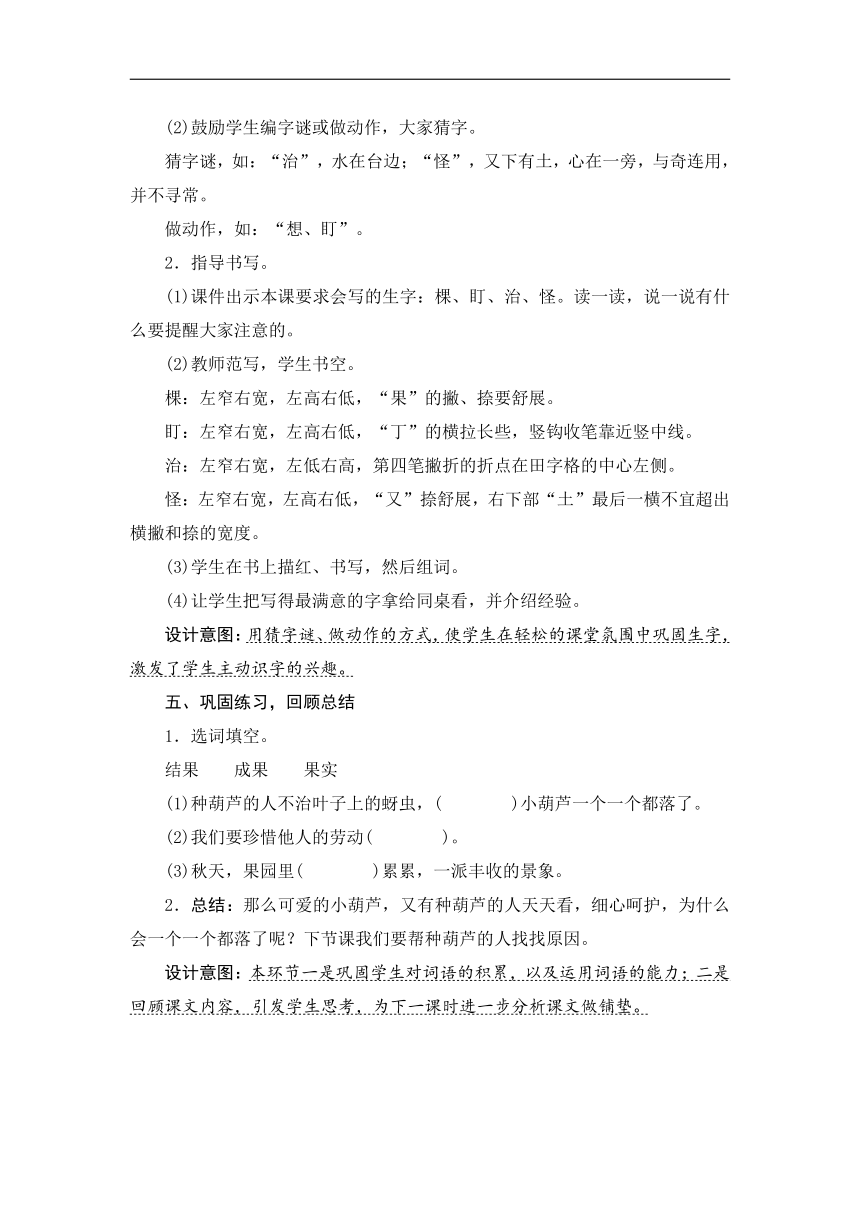 (2)鼓励学生编字谜或做动作，大家猜字。

猜字谜，如：“治”，水在台边；“怪”，又下有土，心在一旁，与奇连用，并不寻常。

做动作，如：“想、盯”。

2．指导书写。

(1)课件出示本课要求会写的生字：棵、盯、治、怪。读一读，说一说有什么要提醒大家注意的。

(2)教师范写，学生书空。

棵：左窄右宽，左高右低，“果”的撇、捺要舒展。

盯：左窄右宽，左高右低，“丁”的横拉长些，竖钩收笔靠近竖中线。

治：左窄右宽，左低右高，第四笔撇折的折点在田字格的中心左侧。

怪：左窄右宽，左高右低，“又”捺舒展，右下部“土”最后一横不宜超出横撇和捺的宽度。

(3)学生在书上描红、书写，然后组词。

(4)让学生把写得最满意的字拿给同桌看，并介绍经验。

设计意图：用猜字谜、做动作的方式，使学生在轻松的课堂氛围中巩固生字，激发了学生主动识字的兴趣。

五、巩固练习，回顾总结

1．选词填空。

结果　　成果　　果实

(1)种葫芦的人不治叶子上的蚜虫，(　　　　)小葫芦一个一个都落了。

(2)我们要珍惜他人的劳动(　　　　)。

(3)秋天，果园里(　　　　)累累，一派丰收的景象。

2．总结：那么可爱的小葫芦，又有种葫芦的人天天看，细心呵护，为什么会一个一个都落了呢？下节课我们要帮种葫芦的人找找原因。

设计意图：本环节一是巩固学生对词语的积累，以及运用词语的能力；二是回顾课文内容，引发学生思考，为下一课时进一步分析课文做铺垫。